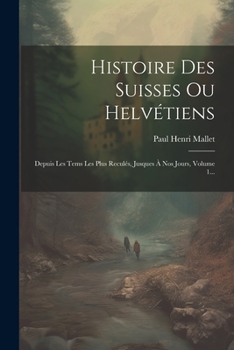 Histoire Des Suisses Ou Helvétiens

Paul Henri Mallet

Depuis Les Tems Les Plus Reculés, Jusques À Nos Jours, Volume 1...